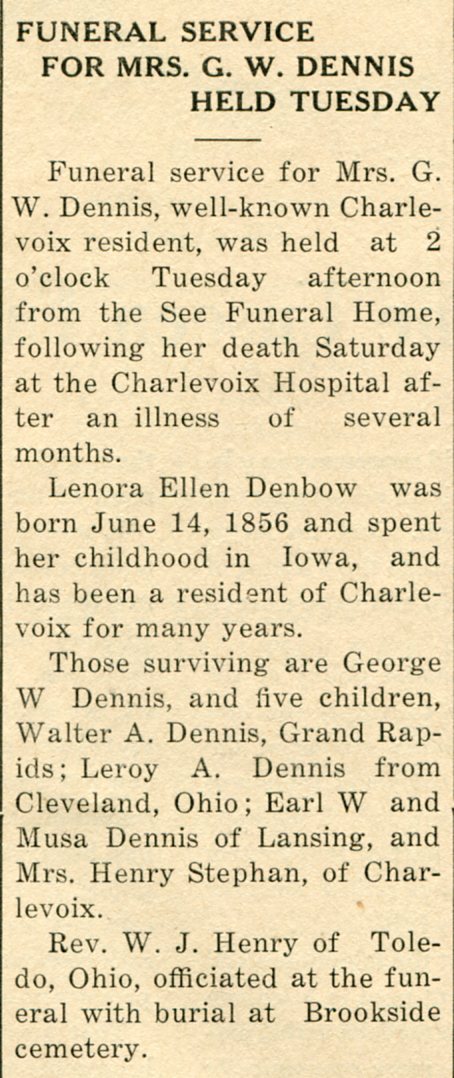 FUNERAL SERVICE
FOR MRS. G. W. DENNIS
HELD TUESDAY

Funeral service for Mrs. G. W. Dennis, well-known Charlevoix resident, was held at 2 o'clock Tuesday afternoon from the See Funeral Home, following her death Saturday at the Charlevoix Hospital after an illness of several months.

Lenora Ellen Denbow was born June 14, 1856 and spent her childhood in Iowa, and has been a resident of Charlevoix for many years.

Those surviving are George W Dennis, and five children, Walter A. Dennis, Grand Rapids; Leroy A. Dennis from Cleveland, Ohio; Earl W and Musa Dennis of Lansing, and Mrs. Henry Stephan, of Charlevoix.

Rev. W. J. Henry of Toledo, Ohio, officiated at the funeral with burial at Brookside cemetery.